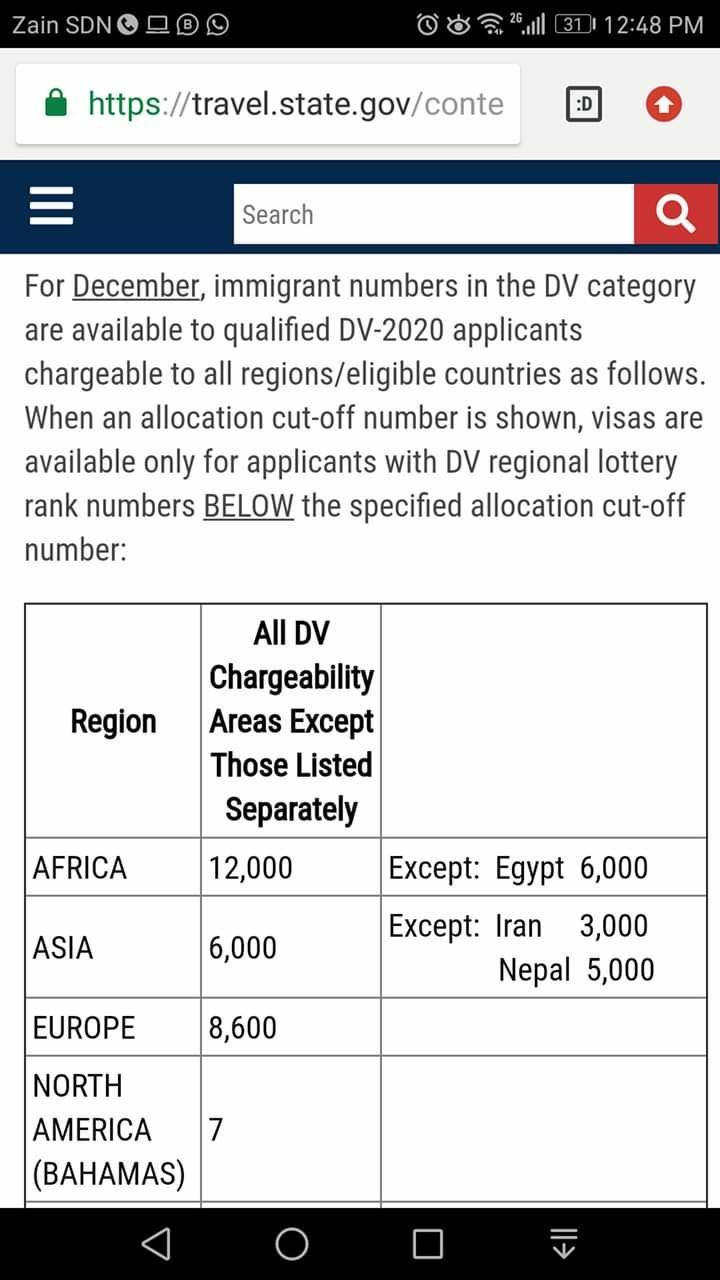 Zain SDN 2G 31 12:48 PM

https://travel.state.gov/conte

:D

Search

For December, immigrant numbers in the DV category are available to qualified DV-2020 applicants chargeable to all regions/eligible countries as follows. When an allocation cut-off number is shown, visas are available only for applicants with DV regional lottery rank numbers BELOW the specified allocation cut-off number:

| Region | All DV Chargeability Areas Except Those Listed Separately | |
|---|---|---|
| AFRICA | 12,000 | Except: Egypt 6,000 |
| ASIA | 6,000 | Except: Iran 3,000 Nepal 5,000 |
| EUROPE | 8,600 | |
| NORTH AMERICA (BAHAMAS) | 7 | |